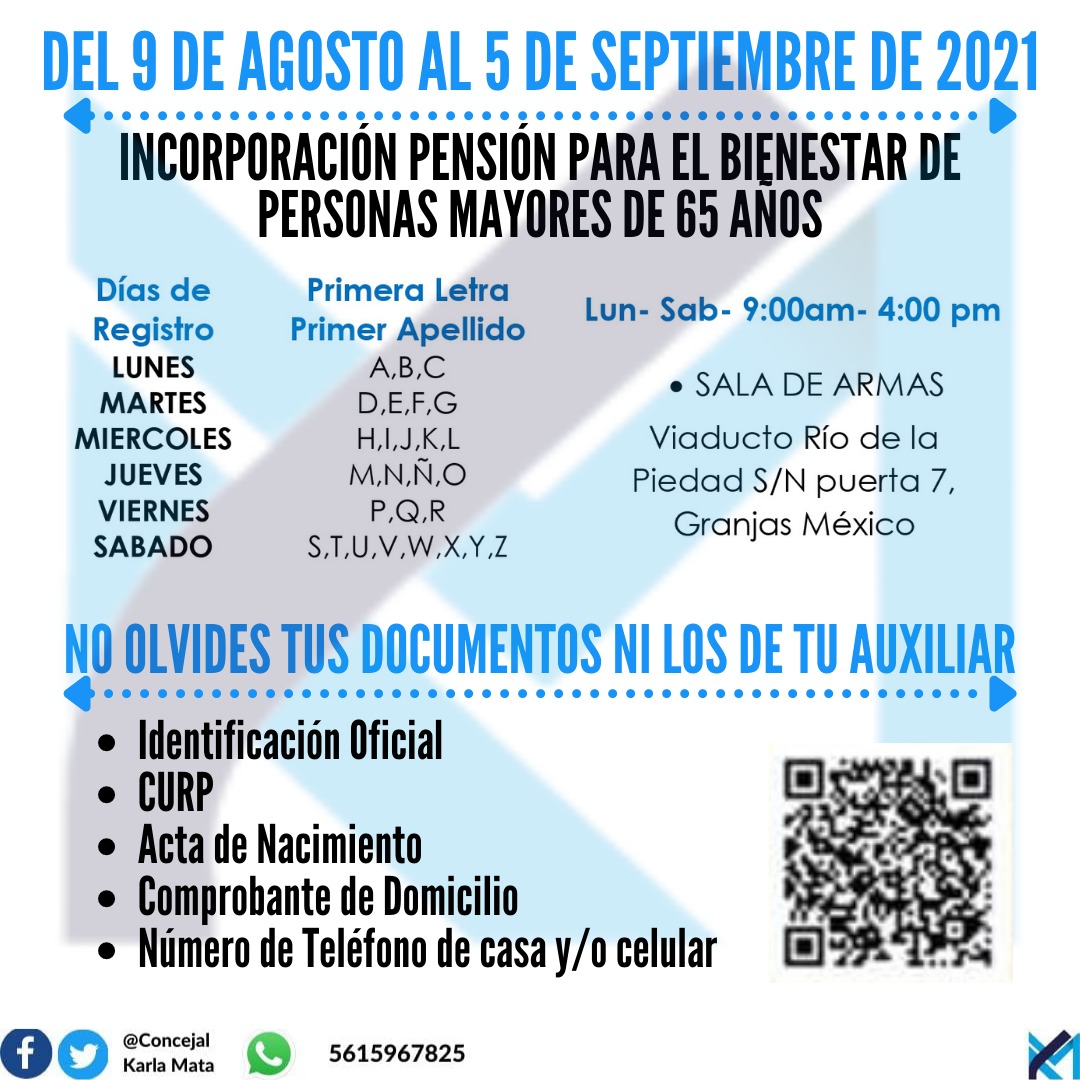 DEL 9 DE AGOSTO AL 5 DE SEPTIEMBRE DE 2021

INCORPORACIÓN PENSIÓN PARA EL BIENESTAR DE PERSONAS MAYORES DE 65 AÑOS

| Días de Registro | Primera Letra Primer Apellido |
|---|---|
| LUNES | A,B,C |
| MARTES | D,E,F,G |
| MIERCOLES | H,I,J,K,L |
| JUEVES | M,N,Ñ,O |
| VIERNES | P,Q,R |
| SABADO | S,T,U,V,W,X,Y,Z |

Lun- Sab- 9:00am- 4:00 pm

• SALA DE ARMAS
Viaducto Río de la Piedad S/N puerta 7, Granjas México

NO OLVIDES TUS DOCUMENTOS NI LOS DE TU AUXILIAR

• Identificación Oficial
• CURP
• Acta de Nacimiento
• Comprobante de Domicilio
• Número de Teléfono de casa y/o celular

@Concejal Karla Mata

5615967825